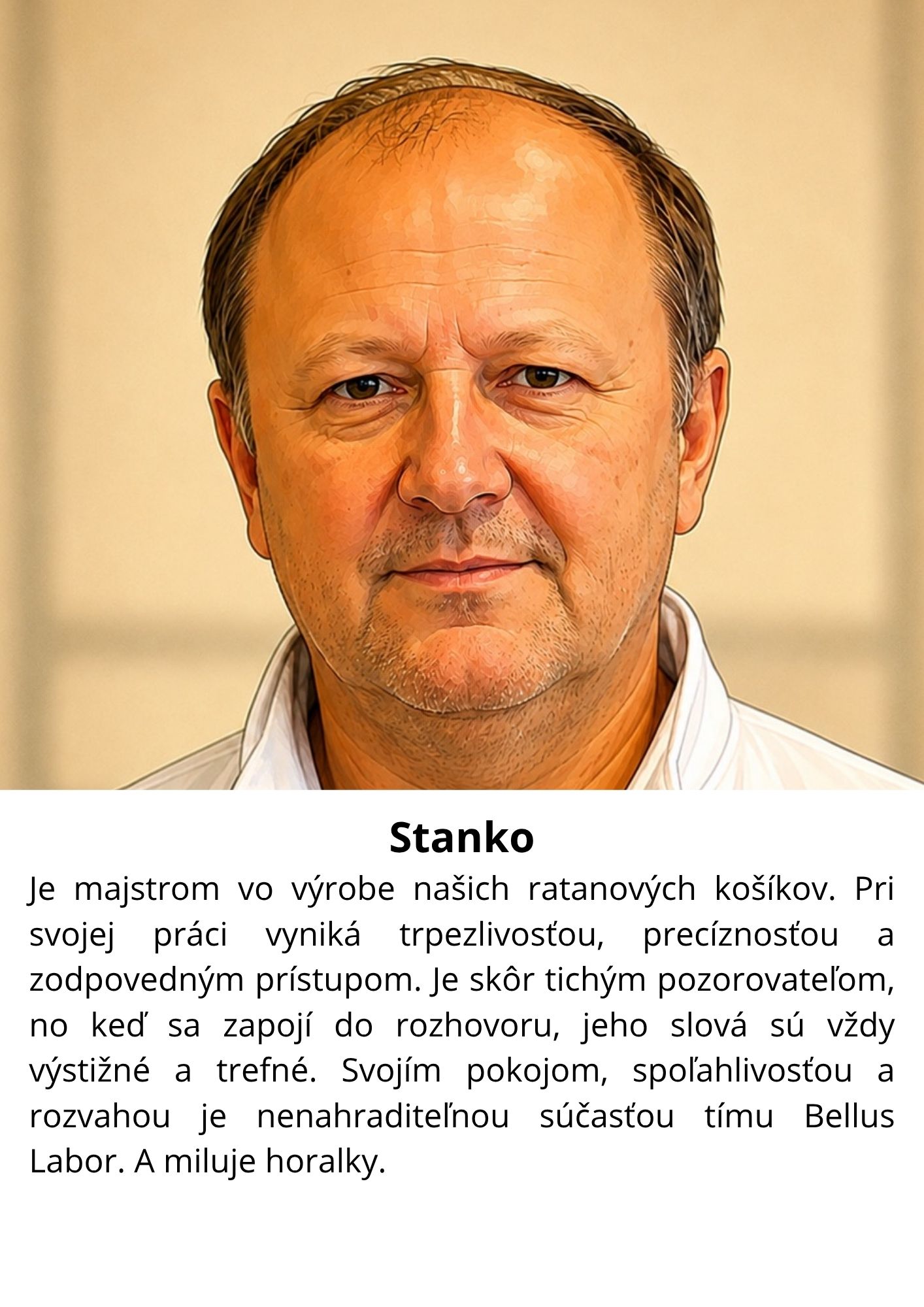 Stanko

Je majstrom vo výrobe našich ratanových košíkov. Pri svojej práci vyniká trpezlivosťou, precíznosťou a zodpovedným prístupom. Je skôr tichým pozorovateľom, no keď sa zapojí do rozhovoru, jeho slová sú vždy výstižné a trefné. Svojím pokojom, spoľahlivosťou a rozvahou je nenahraditeľnou súčasťou tímu Bellus Labor. A miluje horalky.